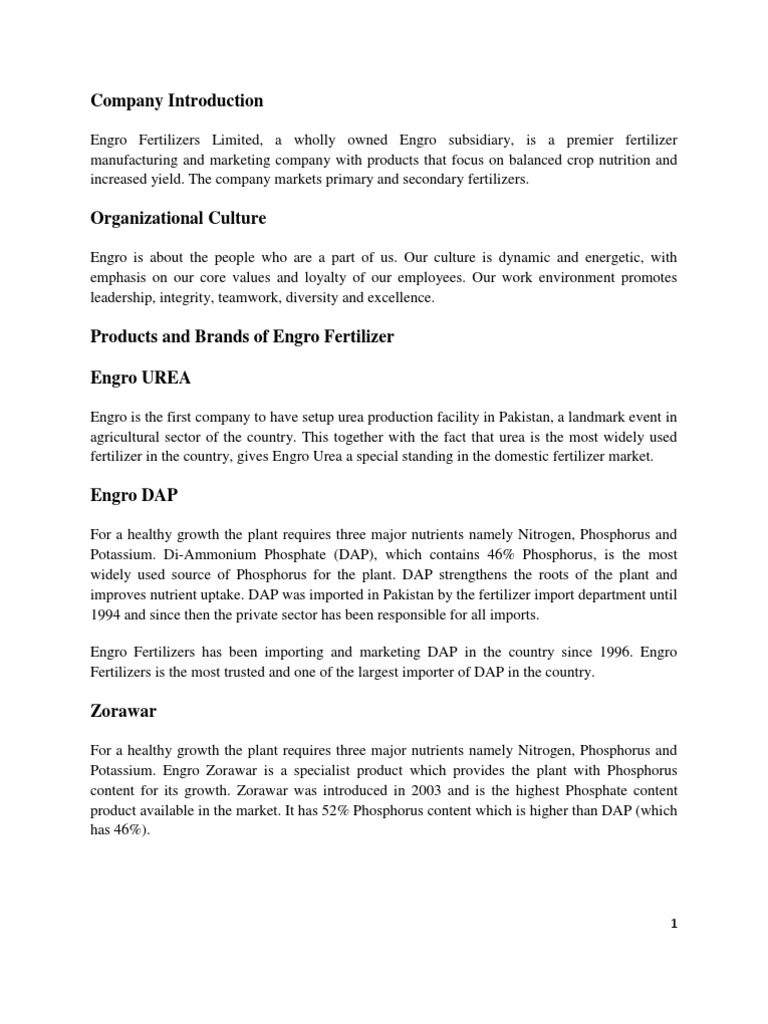 Company Introduction

Engro Fertilizers Limited, a wholly owned Engro subsidiary, is a premier fertilizer manufacturing and marketing company with products that focus on balanced crop nutrition and increased yield. The company markets primary and secondary fertilizers.

Organizational Culture

Engro is about the people who are a part of us. Our culture is dynamic and energetic, with emphasis on our core values and loyalty of our employees. Our work environment promotes leadership, integrity, teamwork, diversity and excellence.

Products and Brands of Engro Fertilizer

Engro UREA

Engro is the first company to have setup urea production facility in Pakistan, a landmark event in agricultural sector of the country. This together with the fact that urea is the most widely used fertilizer in the country, gives Engro Urea a special standing in the domestic fertilizer market.

Engro DAP

For a healthy growth the plant requires three major nutrients namely Nitrogen, Phosphorus and Potassium. Di-Ammonium Phosphate (DAP), which contains 46% Phosphorus, is the most widely used source of Phosphorus for the plant. DAP strengthens the roots of the plant and improves nutrient uptake. DAP was imported in Pakistan by the fertilizer import department until 1994 and since then the private sector has been responsible for all imports.

Engro Fertilizers has been importing and marketing DAP in the country since 1996. Engro Fertilizers is the most trusted and one of the largest importer of DAP in the country.

Zorawar

For a healthy growth the plant requires three major nutrients namely Nitrogen, Phosphorus and Potassium. Engro Zorawar is a specialist product which provides the plant with Phosphorus content for its growth. Zorawar was introduced in 2003 and is the highest Phosphate content product available in the market. It has 52% Phosphorus content which is higher than DAP (which has 46%).

1